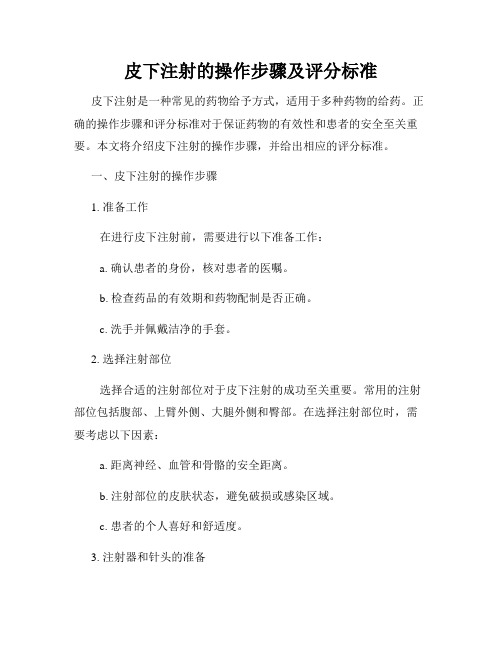 皮下注射的操作步骤及评分标准

皮下注射是一种常见的药物给予方式，适用于多种药物的给药。正确的操作步骤和评分标准对于保证药物的有效性和患者的安全至关重要。本文将介绍皮下注射的操作步骤，并给出相应的评分标准。

一、皮下注射的操作步骤

1. 准备工作

在进行皮下注射前，需要进行以下准备工作：

a. 确认患者的身份，核对患者的医嘱。

b. 检查药品的有效期和药物配制是否正确。

c. 洗手并佩戴洁净的手套。

2. 选择注射部位

选择合适的注射部位对于皮下注射的成功至关重要。常用的注射部位包括腹部、上臂外侧、大腿外侧和臀部。在选择注射部位时，需要考虑以下因素：

a. 距离神经、血管和骨骼的安全距离。

b. 注射部位的皮肤状态，避免破损或感染区域。

c. 患者的个人喜好和舒适度。

3. 注射器和针头的准备